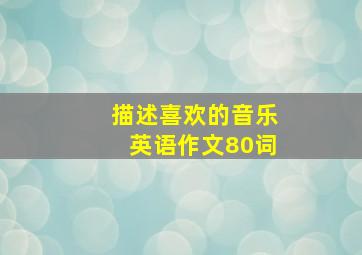 描述喜欢的音乐
英语作文80词